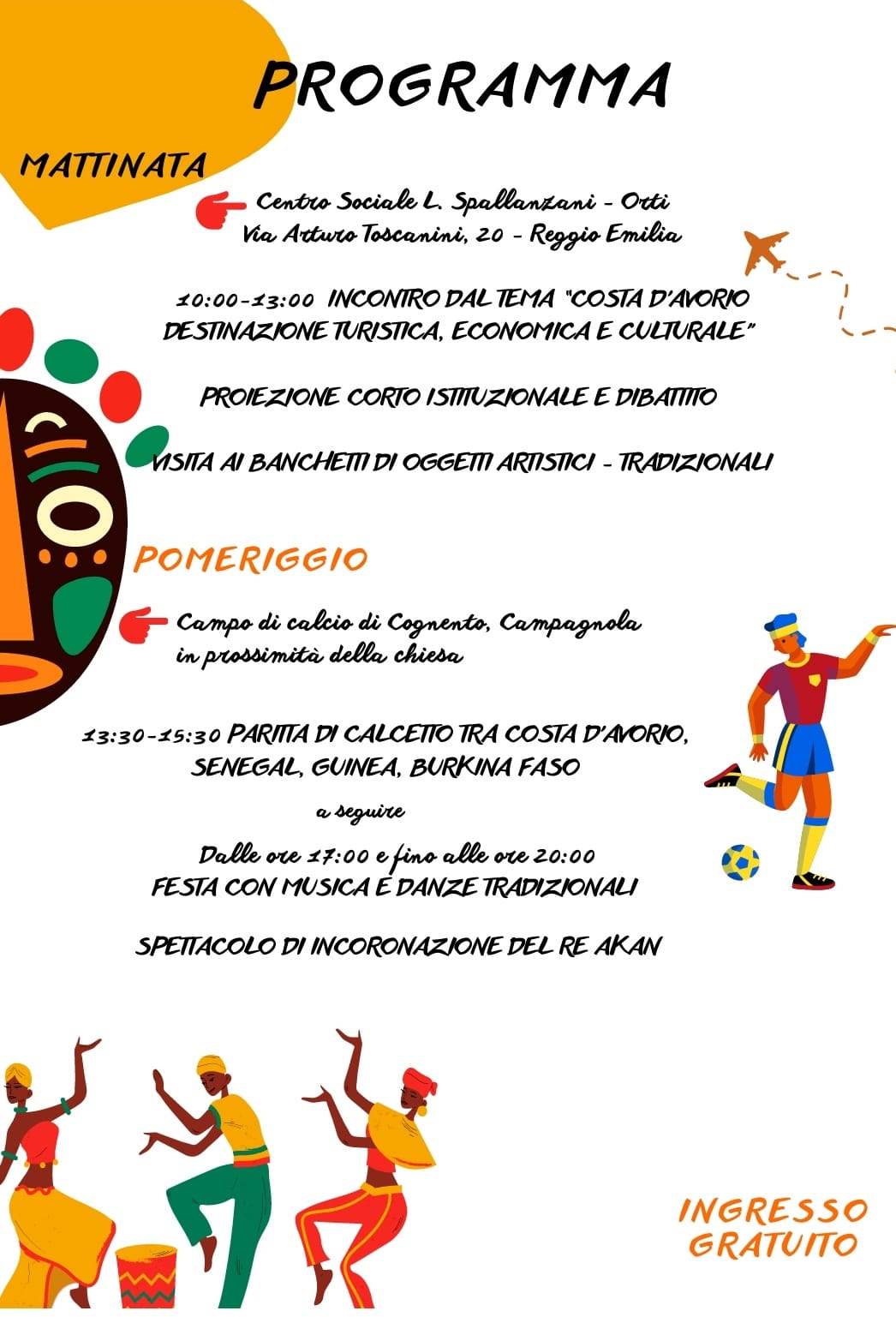 PROGRAMMA

MATTINATA

Centro Sociale L. Spallanzani - Orti
Via Arturo Toscanini, 20 - Reggio Emilia

10:00-13:00 INCONTRO DAL TEMA "COSTA D'AVORIO DESTINAZIONE TURISTICA, ECONOMICA E CULTURALE"

PROIEZIONE CORTO ISTITUZIONALE E DIBATTITO

VISITA AI BANCHETTI DI OGGETTI ARTISTICI - TRADIZIONALI

POMERIGGIO

Campo di calcio di Cognento, Campagnola
in prossimità della chiesa

13:30-15:30 PARTITA DI CALCETTO TRA COSTA D'AVORIO, SENEGAL, GUINEA, BURKINA FASO

a seguire

Dalle ore 17:00 e fino alle ore 20:00
FESTA CON MUSICA E DANZE TRADIZIONALI

SPETTACOLO DI INCORONAZIONE DEL RE AKAN

INGRESSO
GRATUITO